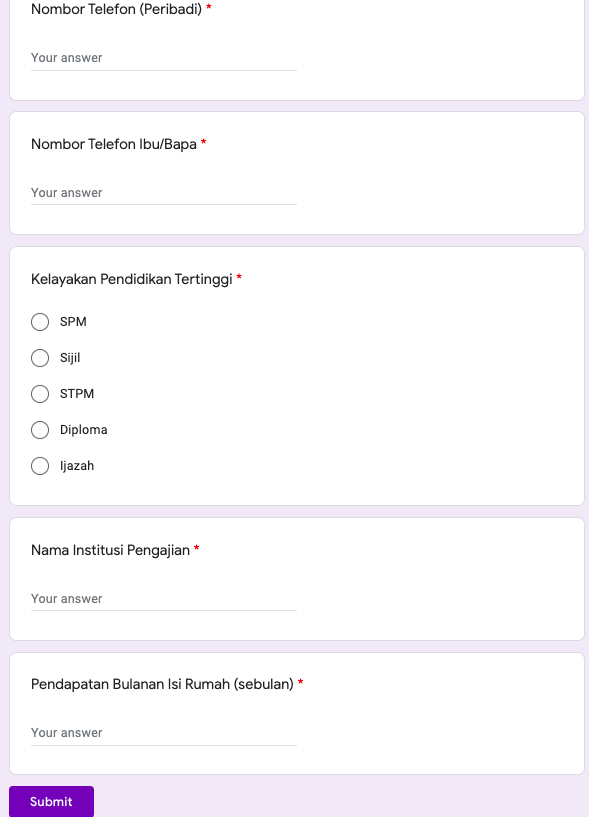 Nombor Telefon (Peribadi) *

Your answer

Nombor Telefon Ibu/Bapa *

Your answer

Kelayakan Pendidikan Tertinggi *

SPM

Sijil

STPM

Diploma

Ijazah

Nama Institusi Pengajian *

Your answer

Pendapatan Bulanan Isi Rumah (sebulan) *

Your answer

Submit